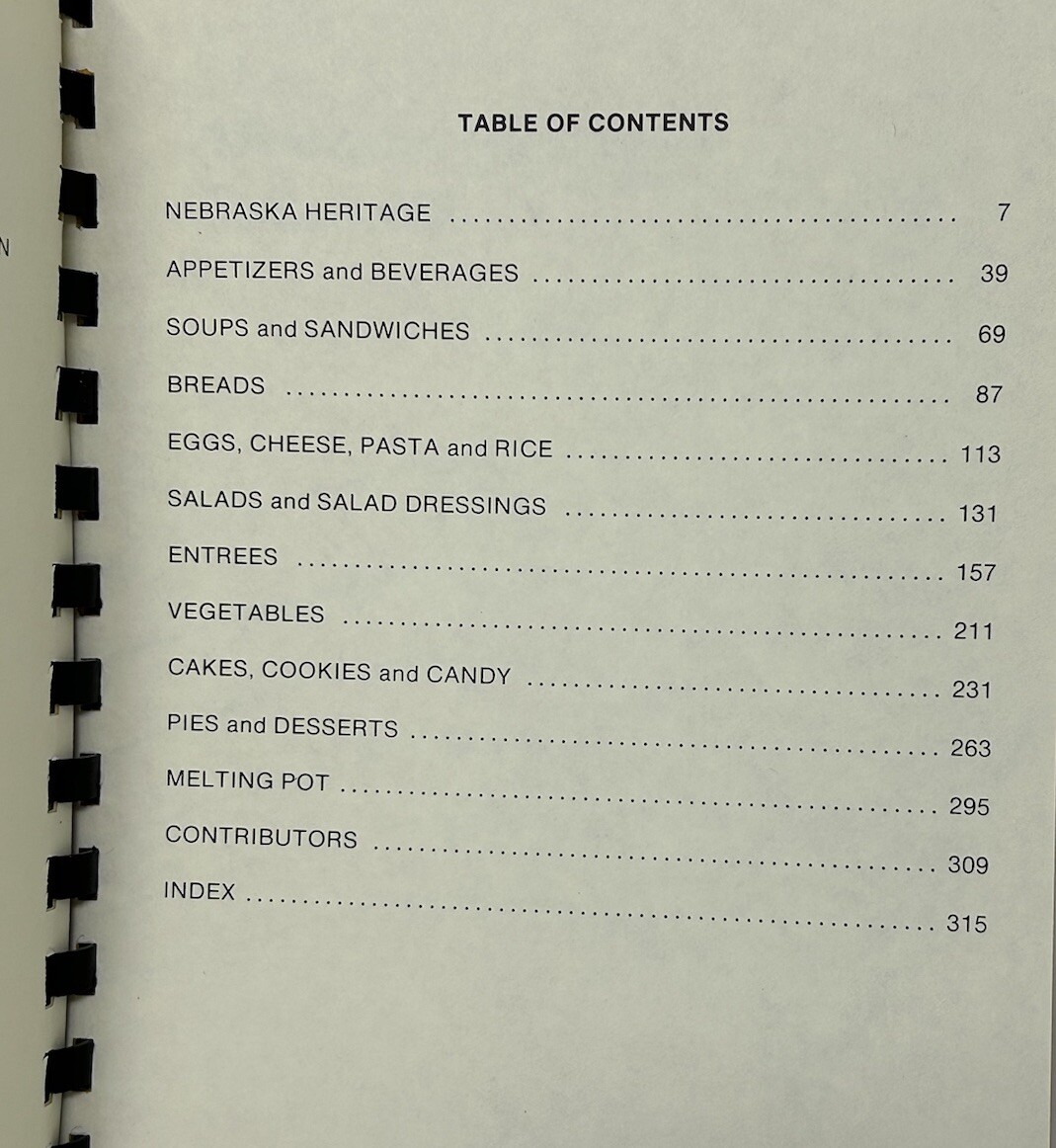 TABLE OF CONTENTS

NEBRASKA HERITAGE 7

APPETIZERS and BEVERAGES 39

SOUPS and SANDWICHES 69

BREADS 87

EGGS, CHEESE, PASTA and RICE 113

SALADS and SALAD DRESSINGS 131

ENTREES 157

VEGETABLES 211

CAKES, COOKIES and CANDY 231

PIES and DESSERTS 263

MELTING POT 295

CONTRIBUTORS 309

INDEX 315